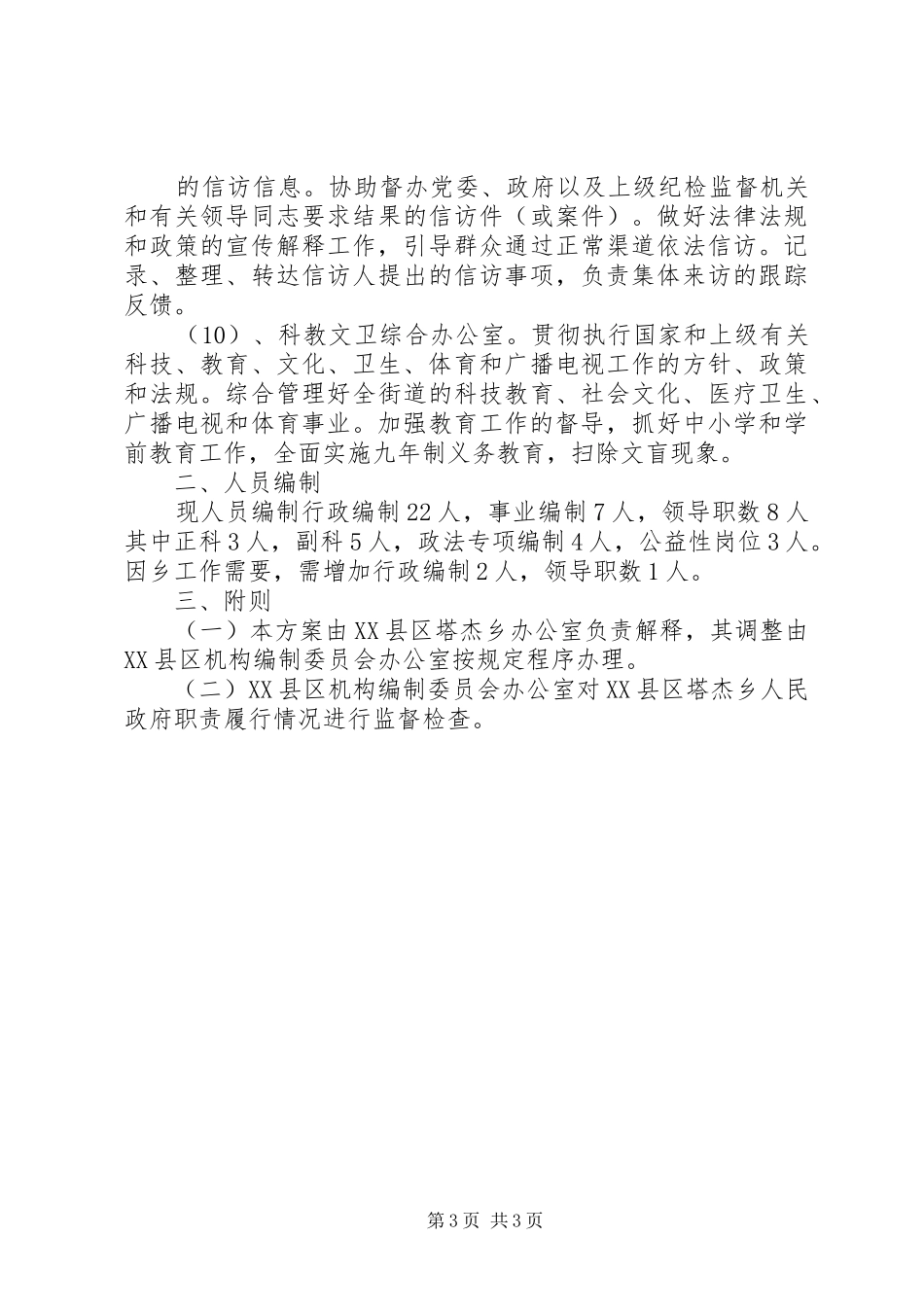 的信访信息。协助督办党委、政府以及上级纪检监督机关和有关领导同志要求结果的信访件（或案件）。做好法律法规和政策的宣传解释工作，引导群众通过正常渠道依法信访。记录、整理、转达信访人提出的信访事项，负责集体来访的跟踪反馈。

（10）、科教文卫综合办公室。贯彻执行国家和上级有关科技、教育、文化、卫生、体育和广播电视工作的方针、政策和法规。综合管理好全街道的科技教育、社会文化、医疗卫生、广播电视和体育事业。加强教育工作的督导，抓好中小学和学前教育工作，全面实施九年制义务教育，扫除文盲现象。

二、人员编制

现人员编制行政编制22人，事业编制7人，领导职数8人其中正科3人，副科5人，政法专项编制4人，公益性岗位3人。因乡工作需要，需增加行政编制2人，领导职数1人。

三、附则

（一）本方案由XX县区塔杰乡办公室负责解释，其调整由XX县区机构编制委员会办公室按规定程序办理。

（二）XX县区机构编制委员会办公室对XX县区塔杰乡人民政府职责履行情况进行监督检查。

第3页 共3页